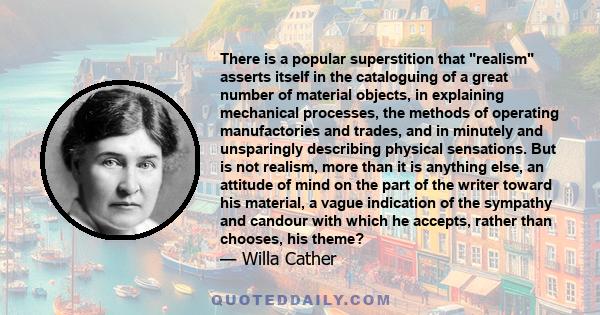 There is a popular superstition that "realism" asserts itself in the cataloguing of a great number of material objects, in explaining mechanical processes, the methods of operating manufactories and trades, and in minutely and unsparingly describing physical sensations. But is not realism, more than it is anything else, an attitude of mind on the part of the writer toward his material, a vague indication of the sympathy and candour with which he accepts, rather than chooses, his theme?
— Willa Cather

QUOTEDDAILY.COM